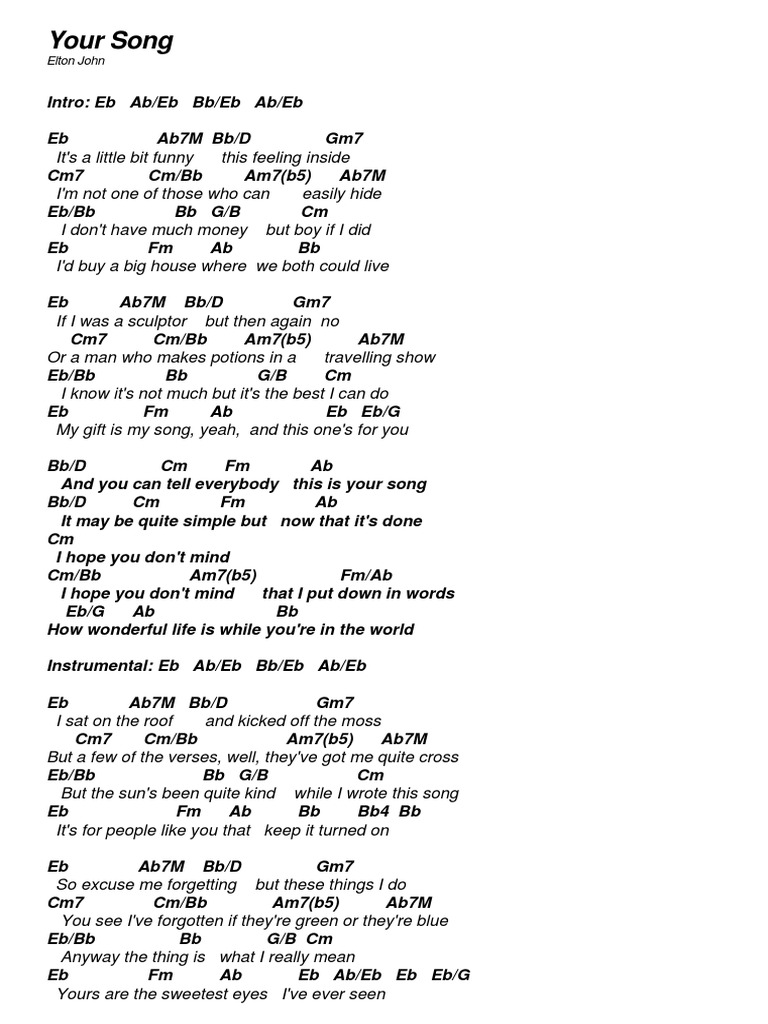 Your Song
Elton John

Intro: Eb Ab/Eb Bb/Eb Ab/Eb

Eb Ab7M Bb/D Gm7
It's a little bit funny this feeling inside
Cm7 Cm/Bb Am7(b5) Ab7M
I'm not one of those who can easily hide
Eb/Bb Bb G/B Cm
I don't have much money but boy if I did
Eb Fm Ab Bb
I'd buy a big house where we both could live

Eb Ab7M Bb/D Gm7
If I was a sculptor but then again no
Cm7 Cm/Bb Am7(b5) Ab7M
Or a man who makes potions in a travelling show
Eb/Bb Bb G/B Cm
I know it's not much but it's the best I can do
Eb Fm Ab Eb Eb/G
My gift is my song, yeah, and this one's for you

Bb/D Cm Fm Ab
And you can tell everybody this is your song
Bb/D Cm Fm Ab
It may be quite simple but now that it's done
Cm
I hope you don't mind
Cm/Bb Am7(b5) Fm/Ab
I hope you don't mind that I put down in words
Eb/G Ab Bb
How wonderful life is while you're in the world

Instrumental: Eb Ab/Eb Bb/Eb Ab/Eb

Eb Ab7M Bb/D Gm7
I sat on the roof and kicked off the moss
Cm7 Cm/Bb Am7(b5) Ab7M
But a few of the verses, well, they've got me quite cross
Eb/Bb Bb G/B Cm
But the sun's been quite kind while I wrote this song
Eb Fm Ab Bb Bb4 Bb
It's for people like you that keep it turned on

Eb Ab7M Bb/D Gm7
So excuse me forgetting but these things I do
Cm7 Cm/Bb Am7(b5) Ab7M
You see I've forgotten if they're green or they're blue
Eb/Bb Bb G/B Cm
Anyway the thing is what I really mean
Eb Fm Ab Eb Ab/Eb Eb Eb/G
Yours are the sweetest eyes I've ever seen